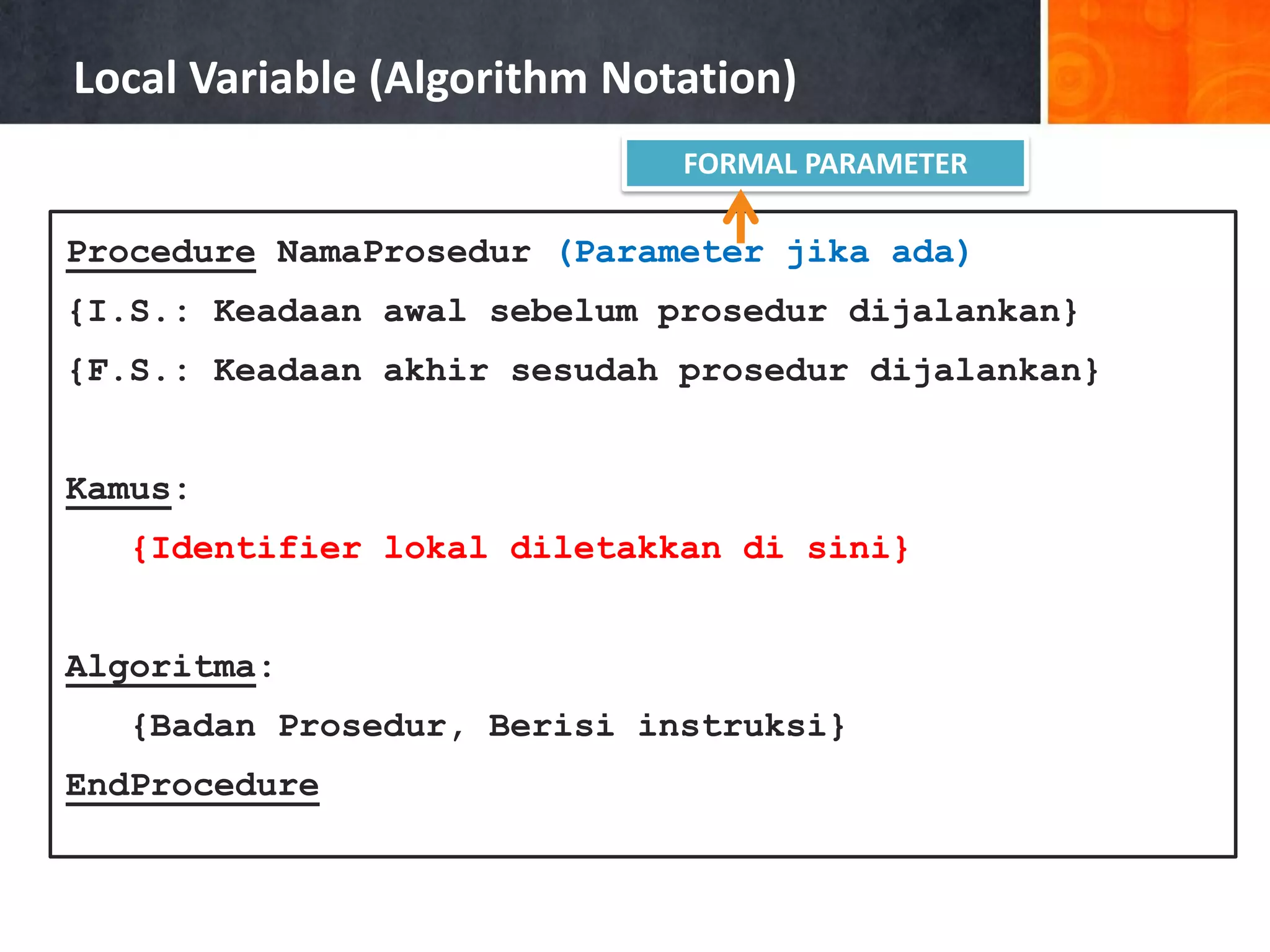 Local Variable (Algorithm Notation)

FORMAL PARAMETER

Procedure NamaProsedur (Parameter jika ada)
{I.S.: Keadaan awal sebelum prosedur dijalankan}
{F.S.: Keadaan akhir sesudah prosedur dijalankan}

Kamus:
{Identifier lokal diletakkan di sini}

Algoritma:
{Badan Prosedur, Berisi instruksi}
EndProcedure